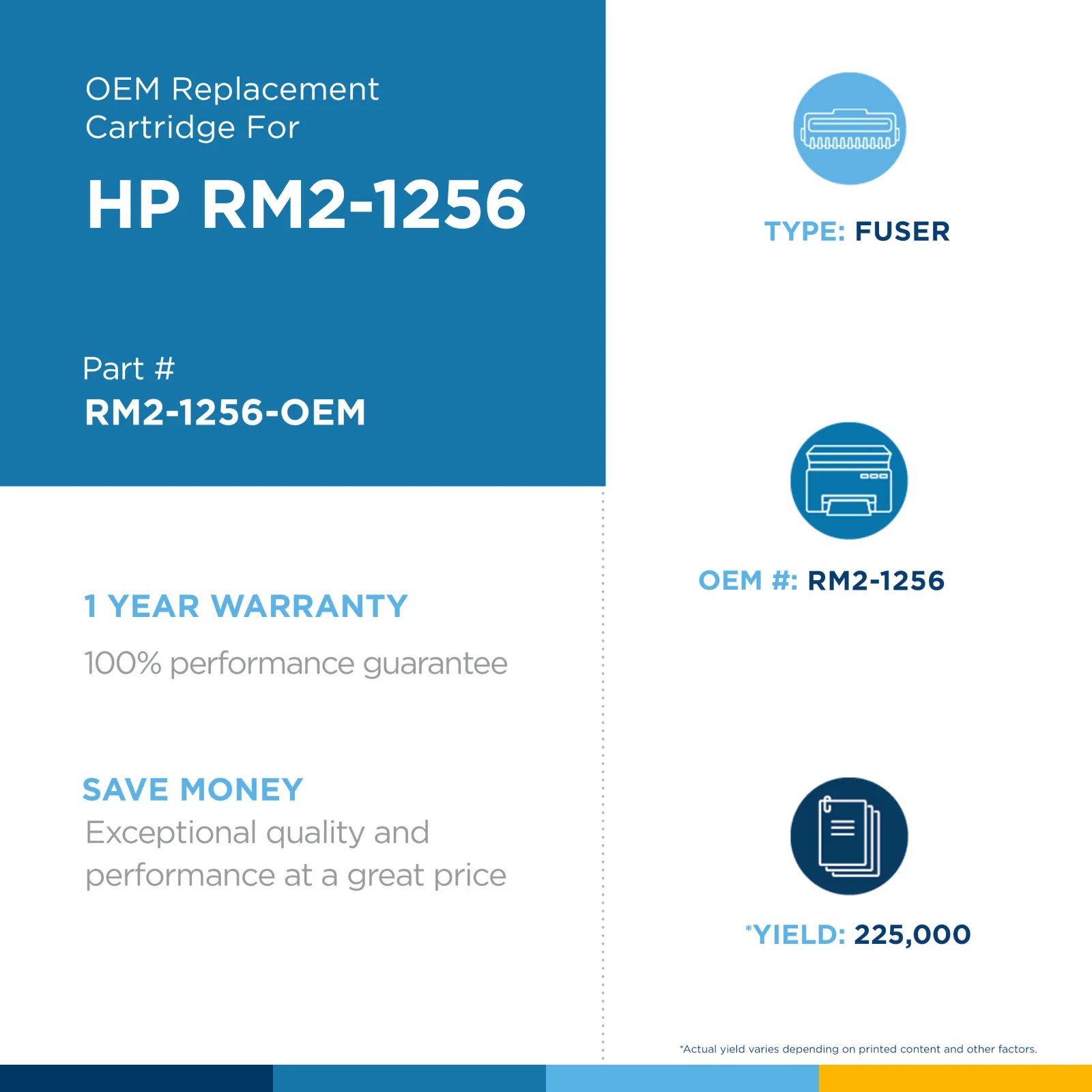 OEM Replacement Cartridge For

HP RM2-1256

Part #
RM2-1256-OEM

1 YEAR WARRANTY

100% performance guarantee

SAVE MONEY
Exceptional quality and performance at a great price

TYPE: FUSER

OEM #: RM2-1256

*YIELD: 225,000

*Actual yield varies depending on printed content and other factors.